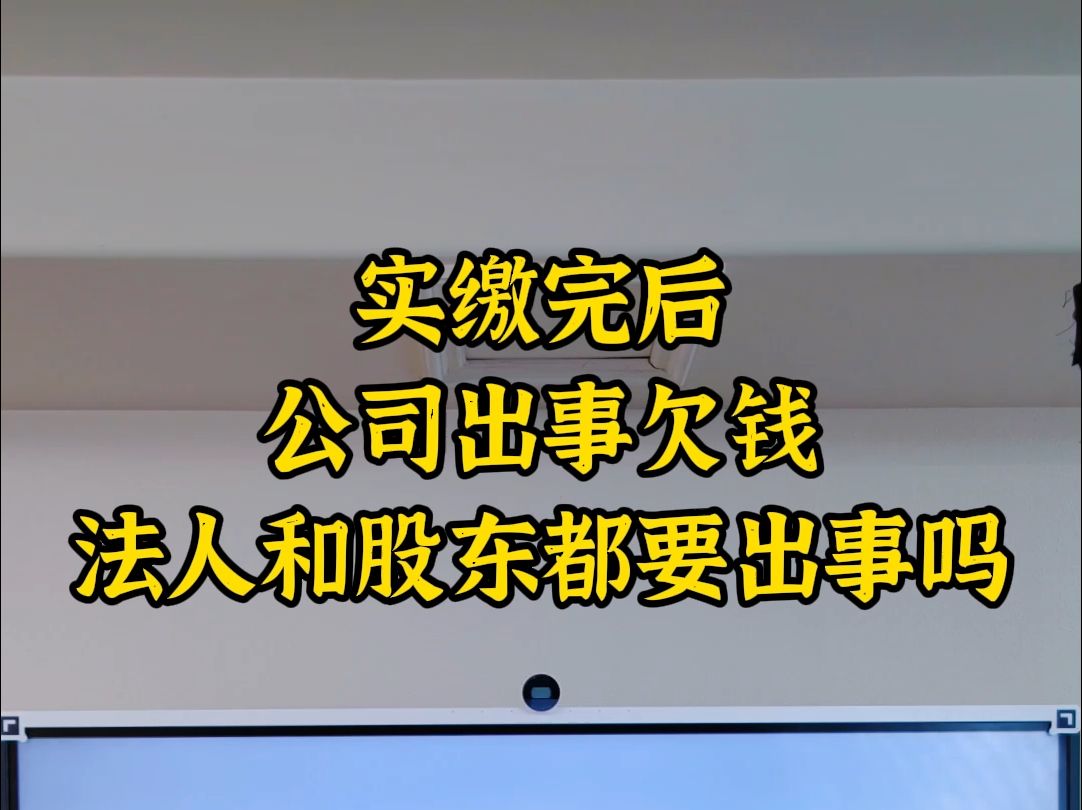 实缴完后
公司出事欠钱
法人和股东都要出事吗